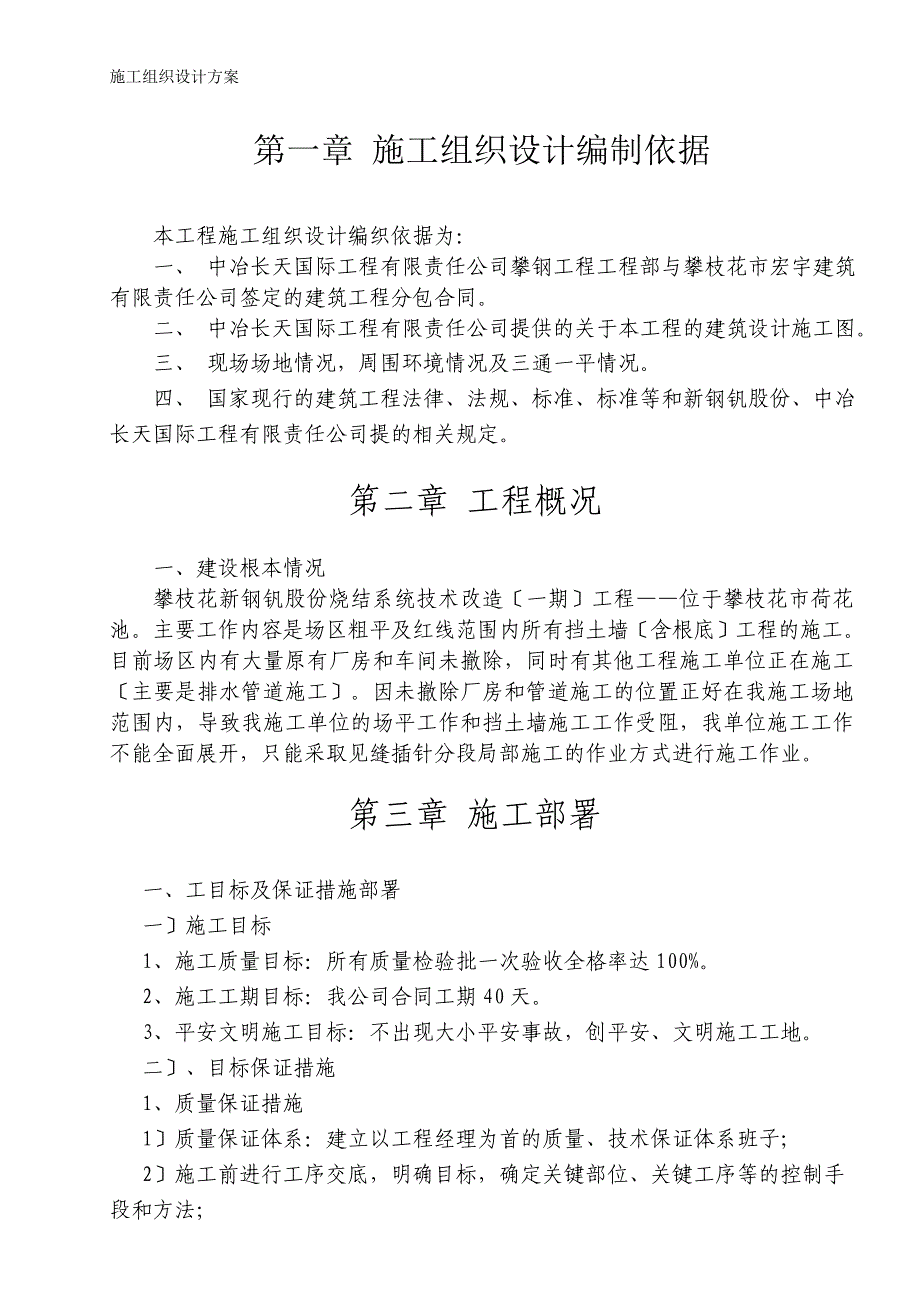 施工组织设计方案

第一章 施工组织设计编制依据

本工程施工组织设计编织依据为:

一、 中冶长天国际工程有限责任公司攀钢工程工程部与攀枝花市宏宇建筑有限责任公司签定的建筑工程分包合同。

二、 中冶长天国际工程有限责任公司提供的关于本工程的建筑设计施工图。

三、 现场场地情况,周围环境情况及三通一平情况。

四、 国家现行的建筑工程法律、法规、标准、标准等和新钢钒股份、中冶长天国际工程有限责任公司提的相关规定。

第二章 工程概况

一、建设根本情况

攀枝花新钢钒股份烧结系统技术改造〔一期〕工程——位于攀枝花市荷花池。主要工作内容是场区粗平及红线范围内所有挡土墙〔含根底〕工程的施工。目前场区内有大量原有厂房和车间未撤除,同时有其他工程施工单位正在施工〔主要是排水管道施工〕。因未撤除厂房和管道施工的位置正好在我施工场地范围内,导致我施工单位的场平工作和挡土墙施工工作受阻,我单位施工工作不能全面展开,只能采取见缝插针分段局部施工的作业方式进行施工作业。

第三章 施工部署

一、工目标及保证措施部署

一〕施工目标

1、施工质量目标:所有质量检验批一次验收全格率达100%。

2、施工工期目标:我公司合同工期40天。

3、平安文明施工目标:不出现大小平安事故,创平安、文明施工工地。

二〕、目标保证措施

1、质量保证措施

1〕质量保证体系:建立以工程经理为首的质量、技术保证体系班子;

2〕施工前进行工序交底,明确目标,确定关键部位、关键工序等的控制手段和方法;